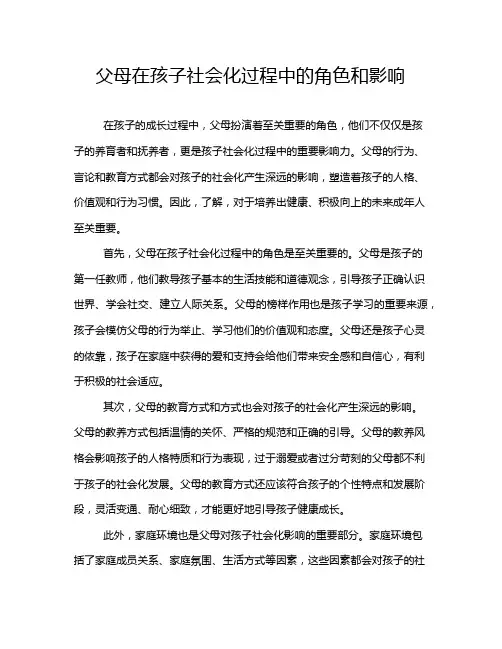 父母在孩子社会化过程中的角色和影响

在孩子的成长过程中，父母扮演着至关重要的角色，他们不仅仅是孩子的养育者和抚养者，更是孩子社会化过程中的重要影响力。父母的行为、言论和教育方式都会对孩子的社会化产生深远的影响，塑造着孩子的人格、价值观和行为习惯。因此，了解，对于培养出健康、积极向上的未来成年人至关重要。

首先，父母在孩子社会化过程中的角色是至关重要的。父母是孩子的第一任教师，他们教导孩子基本的生活技能和道德观念，引导孩子正确认识世界、学会社交、建立人际关系。父母的榜样作用也是孩子学习的重要来源，孩子会模仿父母的行为举止、学习他们的价值观和态度。父母还是孩子心灵的依靠，孩子在家庭中获得的爱和支持会给他们带来安全感和自信心，有利于积极的社会适应。

其次，父母的教育方式和方式也会对孩子的社会化产生深远的影响。父母的教养方式包括温情的关怀、严格的规范和正确的引导。父母的教养风格会影响孩子的人格特质和行为表现，过于溺爱或者过分苛刻的父母都不利于孩子的社会化发展。父母的教育方式还应该符合孩子的个性特点和发展阶段，灵活变通、耐心细致，才能更好地引导孩子健康成长。

此外，家庭环境也是父母对孩子社会化影响的重要部分。家庭环境包括了家庭成员关系、家庭氛围、生活方式等因素，这些因素都会对孩子的社